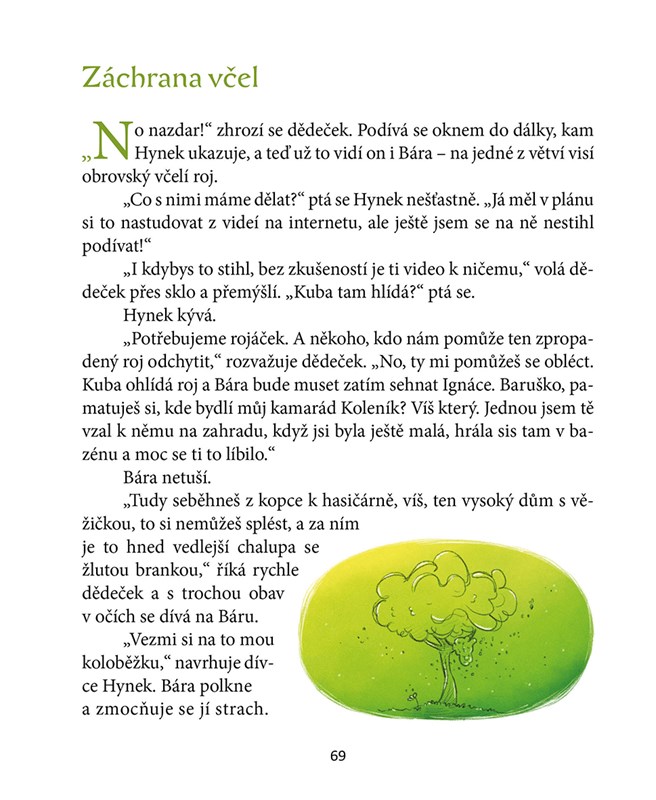 Záchrana včel

„No nazdar!“ zhrozí se dědeček. Podívá se oknem do dálky, kam Hynek ukazuje, a teď už to vidí on i Bára – na jedné z větví visí obrovský včelí roj.

„Co s nimi máme dělat?“ ptá se Hynek nešťastně. „Já měl v plánu si to nastudovat z videí na internetu, ale ještě jsem se na ně nestihl podívat!“

„I kdybys to stihl, bez zkušeností je ti video k ničemu,“ volá dědeček přes sklo a přemýšlí. „Kuba tam hlídá?“ ptá se.

Hynek kývá.

„Potřebujeme rojáček. A někoho, kdo nám pomůže ten zpropadený roj odchytit,“ rozvažuje dědeček. „No, ty mi pomůžeš se obléct. Kuba ohlídá roj a Bára bude muset zatím sehnat Ignáce. Baruško, pamatuješ si, kde bydlí můj kamarád Koleník? Víš který. Jednou jsem tě vzal k němu na zahradu, když jsi byla ještě malá, hrála sis tam v bazénu a moc se ti to líbilo.“

Bára netuší.

„Tudy seběhneš z kopce k hasičárně, víš, ten vysoký dům s věžičkou, to si nemůžeš splést, a za ním je to hned vedlejší chalupa se žlutou brankou,“ říká rychle dědeček a s trochou obav v očích se dívá na Báru.

„Vezmi si na to mou koloběžku,“ navrhuje dívce Hynek. Bára polkne a zmocňuje se jí strach.

69